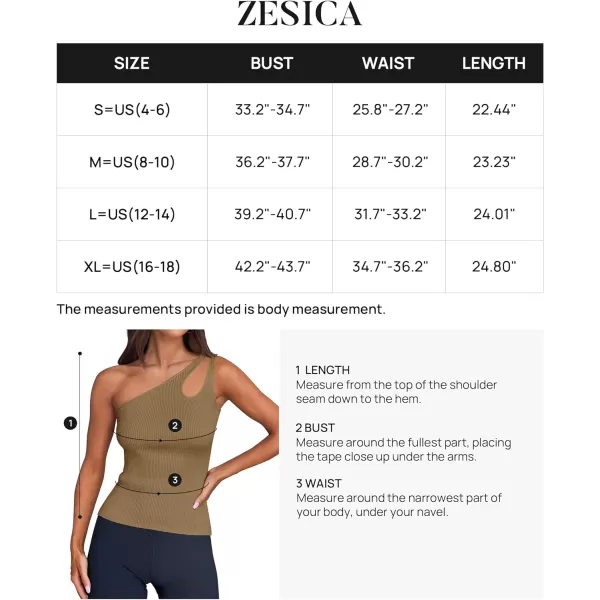 ZESICA

| SIZE | BUST | WAIST | LENGTH |
|---|---|---|---|
| S=US(4-6) | 33.2"-34.7" | 25.8"-27.2" | 22.44" |
| M=US(8-10) | 36.2"-37.7" | 28.7"-30.2" | 23.23" |
| L=US(12-14) | 39.2"-40.7" | 31.7"-33.2" | 24.01" |
| XL=US(16-18) | 42.2"-43.7" | 34.7"-36.2" | 24.80" |

The measurements provided is body measurement.

1
2
3

1 LENGTH
Measure from the top of the shoulder seam down to the hem.

2 BUST
Measure around the fullest part, placing the tape close up under the arms.

3 WAIST
Measure around the narrowest part of your body, under your navel.